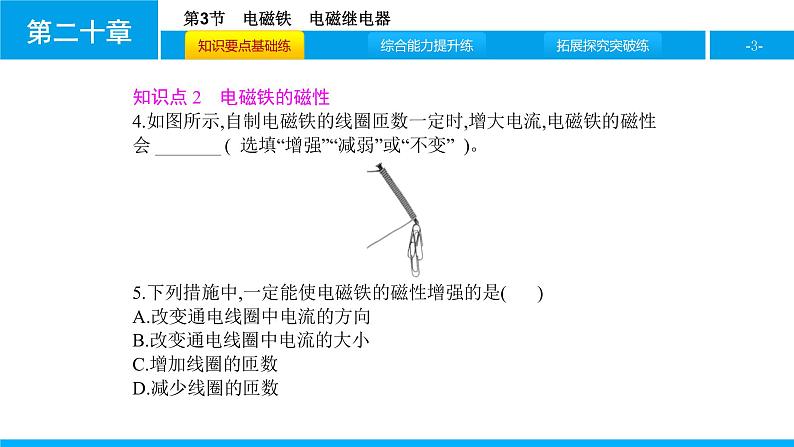 第二十章

第3节　电磁铁　电磁继电器

知识要点基础练　综合能力提升练　拓展探究突破练　-3-

知识点 2　电磁铁的磁性

4.如图所示,自制电磁铁的线圈匝数一定时,增大电流,电磁铁的磁性会 ________ ( 选填“增强”“减弱”或“不变” )。

5.下列措施中,一定能使电磁铁的磁性增强的是(　　)
A.改变通电线圈中电流的方向
B.改变通电线圈中电流的大小
C.增加线圈的匝数
D.减少线圈的匝数